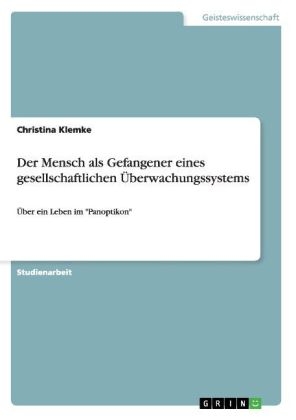 Geisteswissenschaft

Christina Klemke

Der Mensch als Gefangener eines gesellschaftlichen Überwachungssystems

Über ein Leben im "Panoptikon"

Studienarbeit

GRIN